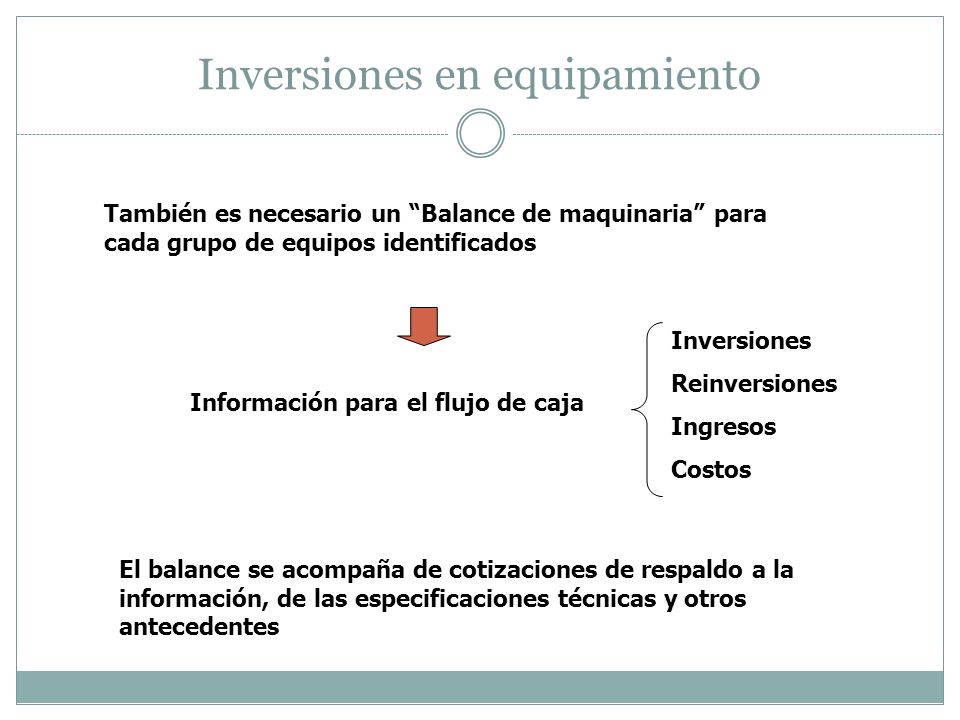 Inversiones en equipamiento

También es necesario un “Balance de maquinaria” para cada grupo de equipos identificados

Información para el flujo de caja

Inversiones
Reinversiones
Ingresos
Costos

El balance se acompaña de cotizaciones de respaldo a la información, de las especificaciones técnicas y otros antecedentes